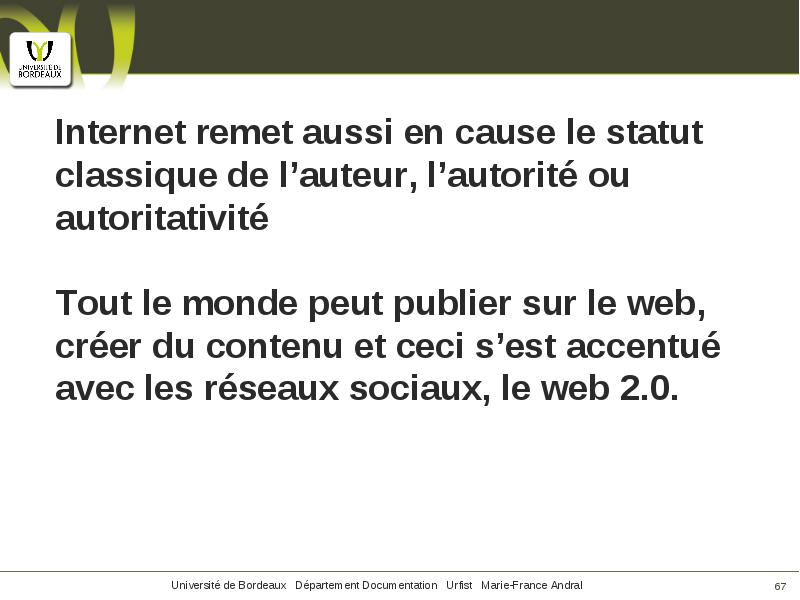 UNIVERSITÉ DE BORDEAUX

Internet remet aussi en cause le statut classique de l’auteur, l’autorité ou autoritativité

Tout le monde peut publier sur le web, créer du contenu et ceci s’est accentué avec les réseaux sociaux, le web 2.0.

Université de Bordeaux Département Documentation Urfist Marie-France Andral

67